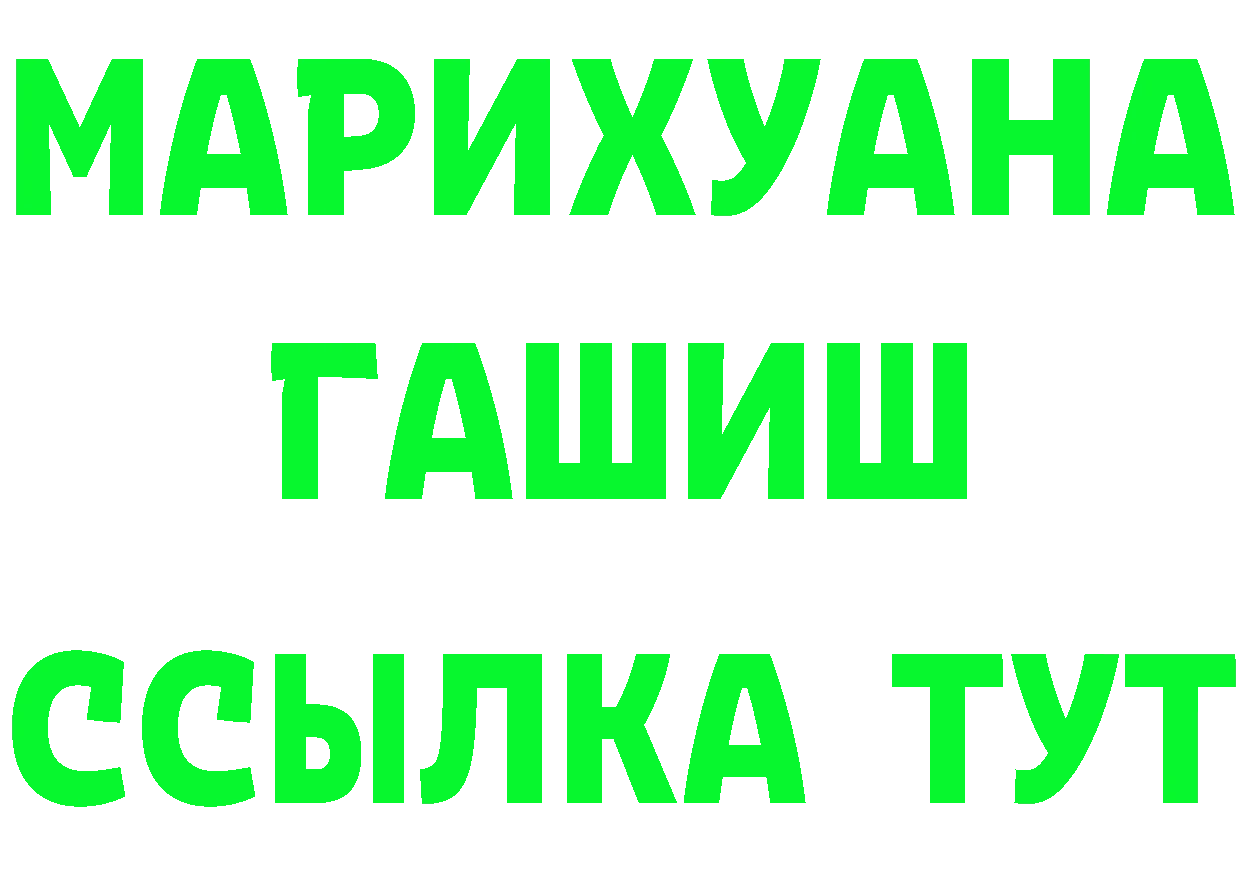 МАРИХУАНА
ГАШИШ
ССЫЛКА ТУТ